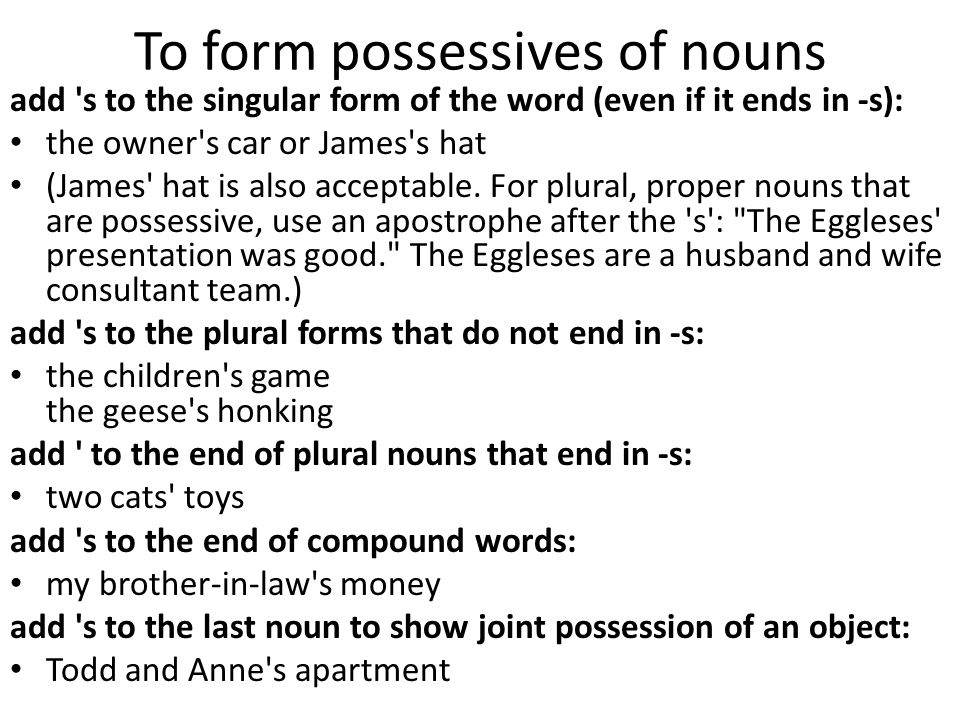 To form possessives of nouns

add 's to the singular form of the word (even if it ends in -s):

• the owner's car or James's hat
• (James' hat is also acceptable. For plural, proper nouns that are possessive, use an apostrophe after the 's': "The Eggleses' presentation was good." The Eggleses are a husband and wife consultant team.)

add 's to the plural forms that do not end in -s:

• the children's game
the geese's honking

add ' to the end of plural nouns that end in -s:

• two cats' toys

add 's to the end of compound words:

• my brother-in-law's money

add 's to the last noun to show joint possession of an object:

• Todd and Anne's apartment